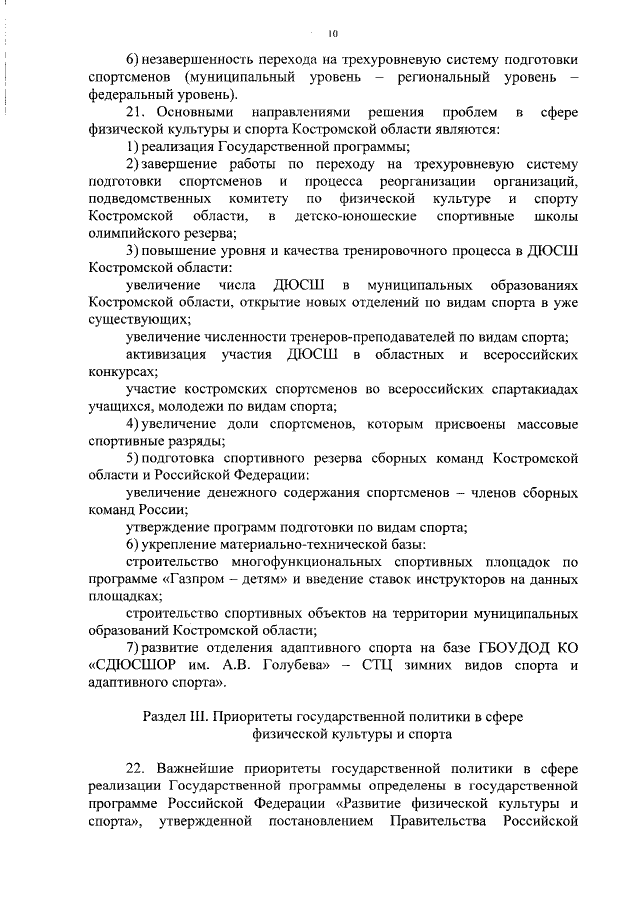 10

6) незавершенность перехода на трехуровневую систему подготовки спортсменов (муниципальный уровень – региональный уровень – федеральный уровень).

21. Основными направлениями решения проблем в сфере физической культуры и спорта Костромской области являются:

1) реализация Государственной программы;

2) завершение работы по переходу на трехуровневую систему подготовки спортсменов и процесса реорганизации организаций, подведомственных комитету по физической культуре и спорту Костромской области, в детско-юношеские спортивные школы олимпийского резерва;

3) повышение уровня и качества тренировочного процесса в ДЮСШ Костромской области:

увеличение числа ДЮСШ в муниципальных образованиях Костромской области, открытие новых отделений по видам спорта в уже существующих;

увеличение численности тренеров-преподавателей по видам спорта;

активизация участия ДЮСШ в областных и всероссийских конкурсах;

участие костромских спортсменов во всероссийских спартакиадах учащихся, молодежи по видам спорта;

4) увеличение доли спортсменов, которым присвоены массовые спортивные разряды;

5) подготовка спортивного резерва сборных команд Костромской области и Российской Федерации:

увеличение денежного содержания спортсменов – членов сборных команд России;

утверждение программ подготовки по видам спорта;

6) укрепление материально-технической базы:

строительство многофункциональных спортивных площадок по программе «Газпром – детям» и введение ставок инструкторов на данных площадках;

строительство спортивных объектов на территории муниципальных образований Костромской области;

7) развитие отделения адаптивного спорта на базе ГБОУДОД КО «СДЮСШОР им. А.В. Голубева» – СТЦ зимних видов спорта и адаптивного спорта».

Раздел III. Приоритеты государственной политики в сфере физической культуры и спорта

22. Важнейшие приоритеты государственной политики в сфере реализации Государственной программы определены в государственной программе Российской Федерации «Развитие физической культуры и спорта», утвержденной постановлением Правительства Российской